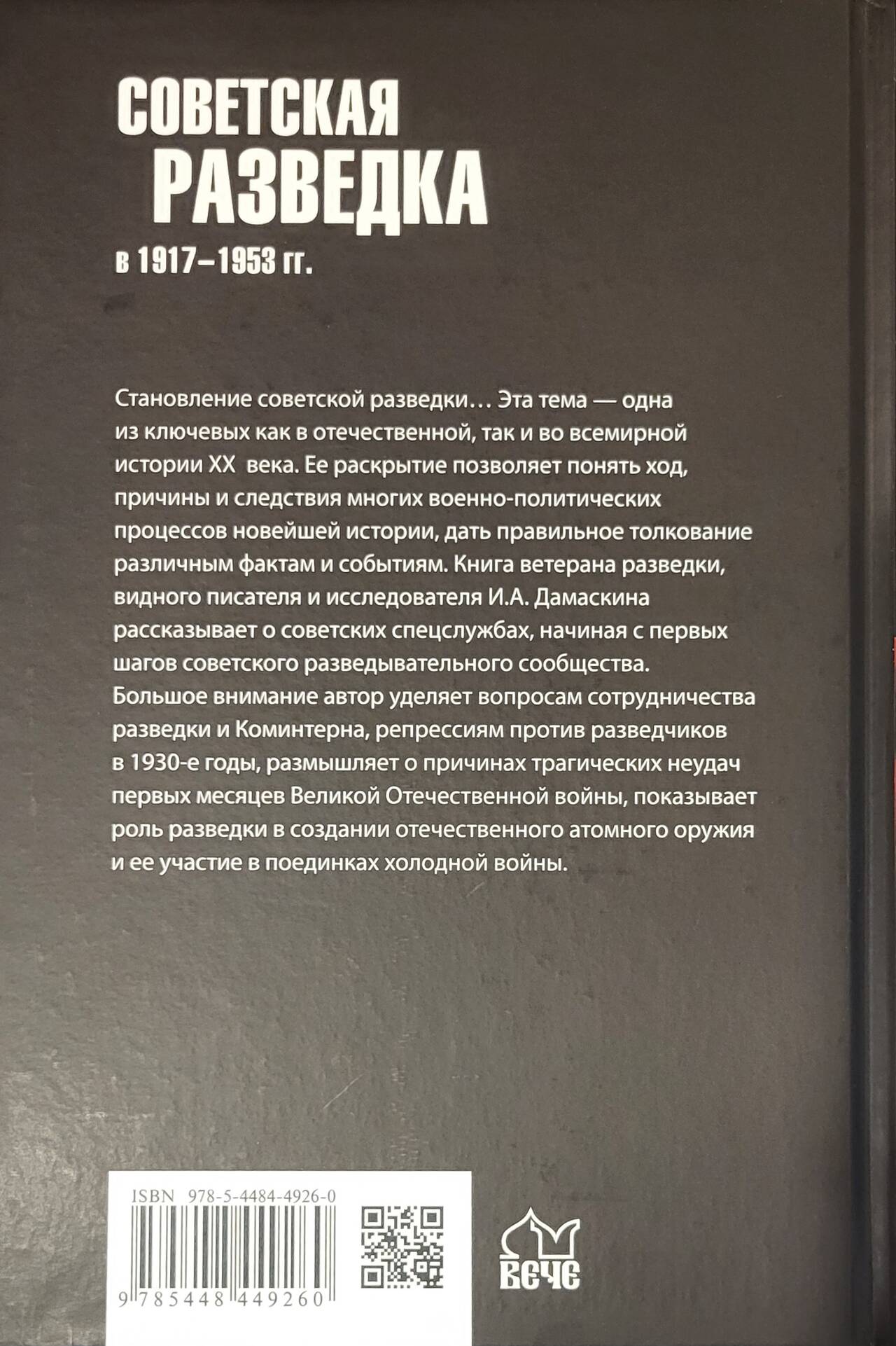 СОВЕТСКАЯ
РАЗВЕДКА
в 1917–1953 гг.

Становление советской разведки… Эта тема — одна из ключевых как в отечественной, так и во всемирной истории XX века. Ее раскрытие позволяет понять ход, причины и следствия многих военно-политических процессов новейшей истории, дать правильное толкование различным фактам и событиям. Книга ветерана разведки, видного писателя и исследователя И.А. Дамаскина рассказывает о советских спецслужбах, начиная с первых шагов советского разведывательного сообщества. Большое внимание автор уделяет вопросам сотрудничества разведки и Коминтерна, репрессиям против разведчиков в 1930-е годы, размышляет о причинах трагических неудач первых месяцев Великой Отечественной войны, показывает роль разведки в создании отечественного атомного оружия и ее участие в поединках холодной войны.

ISBN 978-5-4484-4926-0
9 785448 449260

ВЕЧЕ